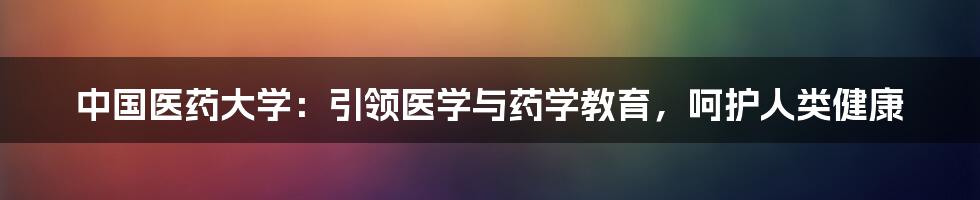 中国医药大学：引领医学与药学教育，呵护人类健康